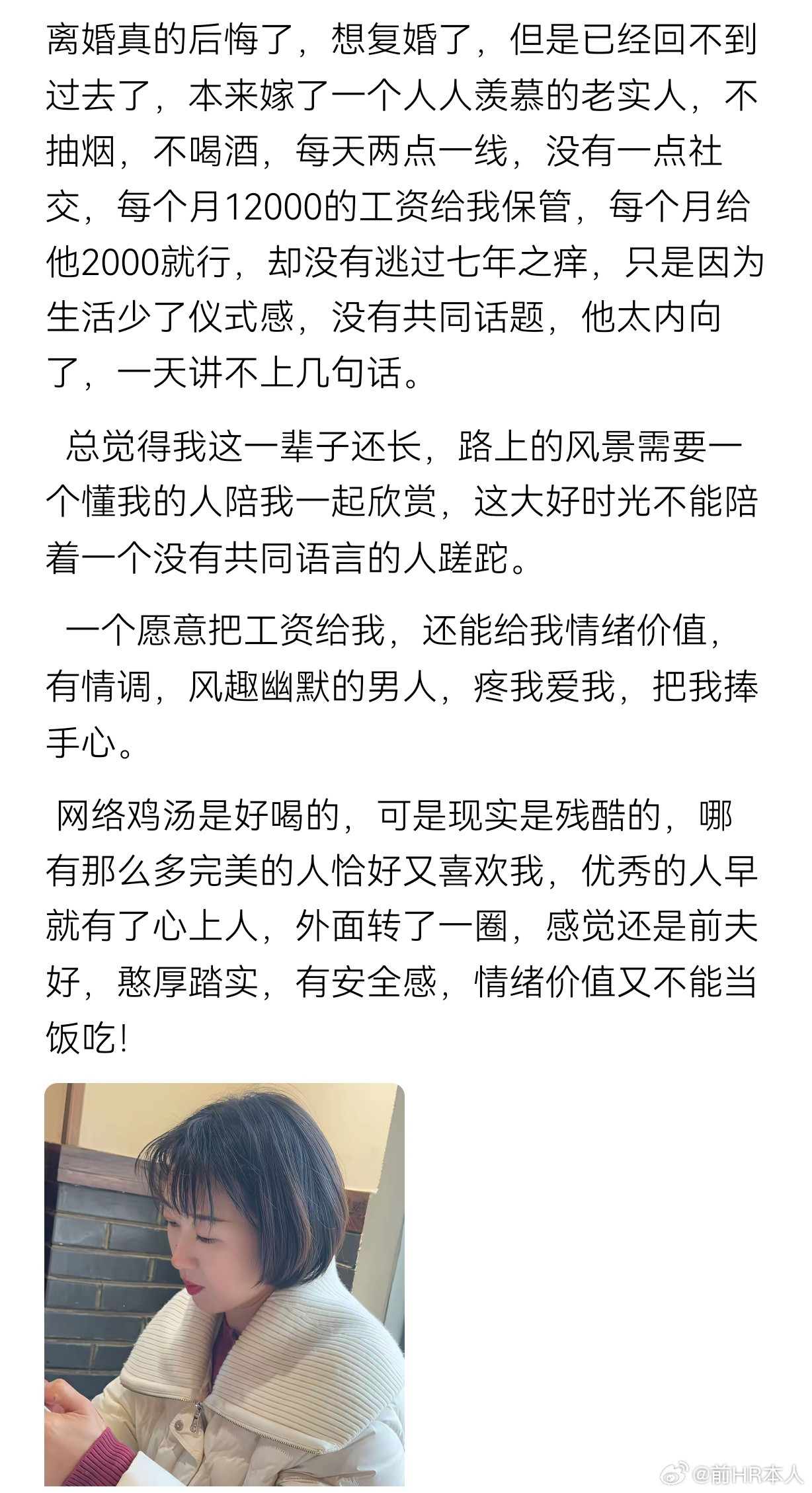 离婚真的后悔了，想复婚了，但是已经回不到过去了，本来嫁了一个人人羡慕的老实人，不抽烟，不喝酒，每天两点一线，没有一点社交，每个月12000的工资给我保管，每个月给他2000就行，却没有逃过七年之痒，只是因为生活少了仪式感，没有共同话题，他太内向了，一天讲不上几句话。

总觉得我这一辈子还长，路上的风景需要一个懂我的人陪我一起欣赏，这大好时光不能陪着一个没有共同语言的人蹉跎。

一个愿意把工资给我，还能给我情绪价值，有情调，风趣幽默的男人，疼我爱我，把我捧手心。

网络鸡汤是好喝的，可是现实是残酷的，哪有那么多完美的人恰好又喜欢我，优秀的人早就有了心上人，外面转了一圈，感觉还是前夫好，憨厚踏实，有安全感，情绪价值又不能当饭吃！

@前HR本人